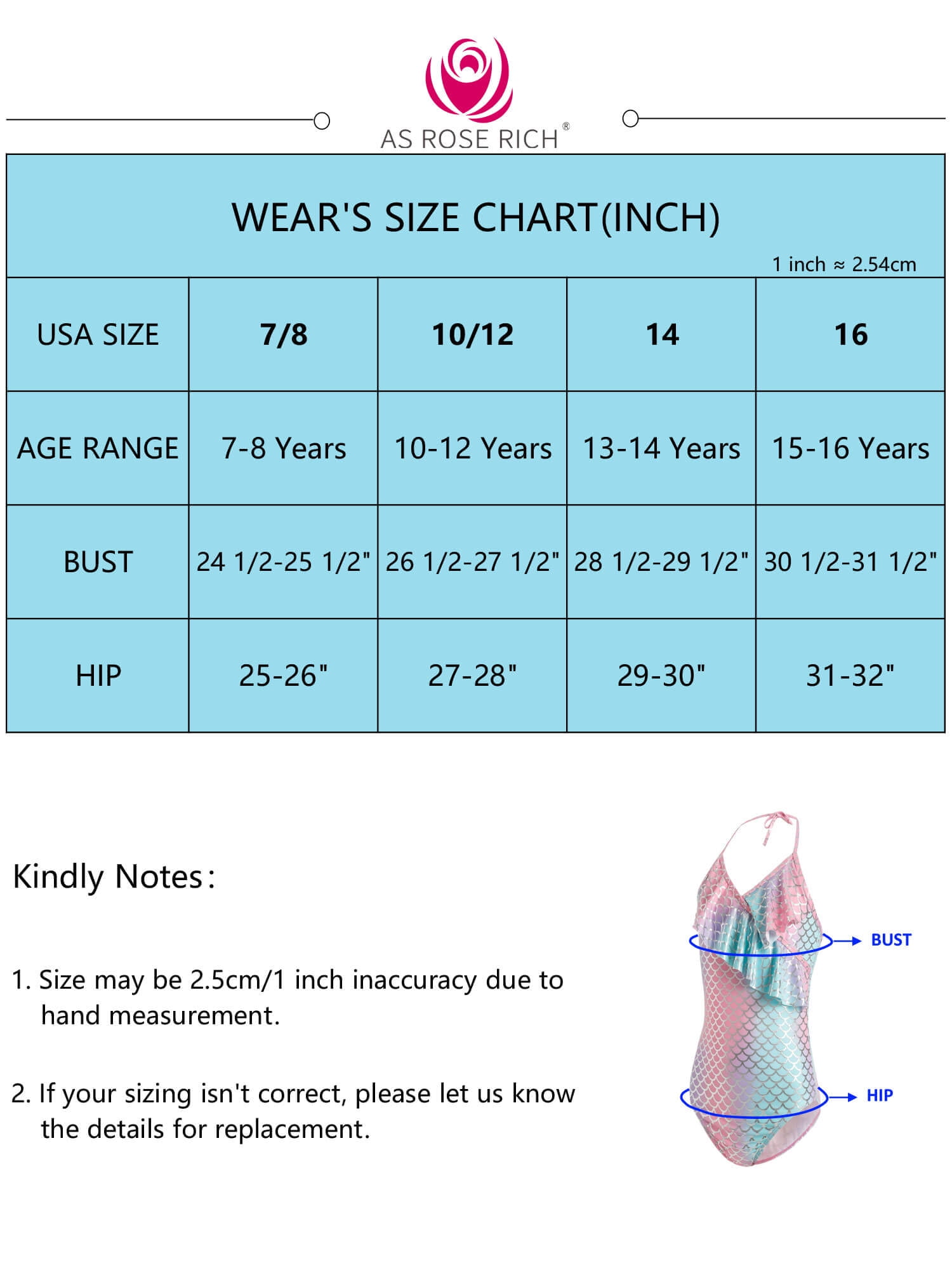 AS ROSE RICH®

WEAR'S SIZE CHART(INCH)

1 inch ≈ 2.54cm

| USA SIZE | 7/8 | 10/12 | 14 | 16 |
|---|---|---|---|---|
| AGE RANGE | 7-8 Years | 10-12 Years | 13-14 Years | 15-16 Years |
| BUST | 24 1/2-25 1/2" | 26 1/2-27 1/2" | 28 1/2-29 1/2" | 30 1/2-31 1/2" |
| HIP | 25-26" | 27-28" | 29-30" | 31-32" |

Kindly Notes:

1. Size may be 2.5cm/1 inch inaccuracy due to hand measurement.

2. If your sizing isn't correct, please let us know the details for replacement.

BUST

HIP